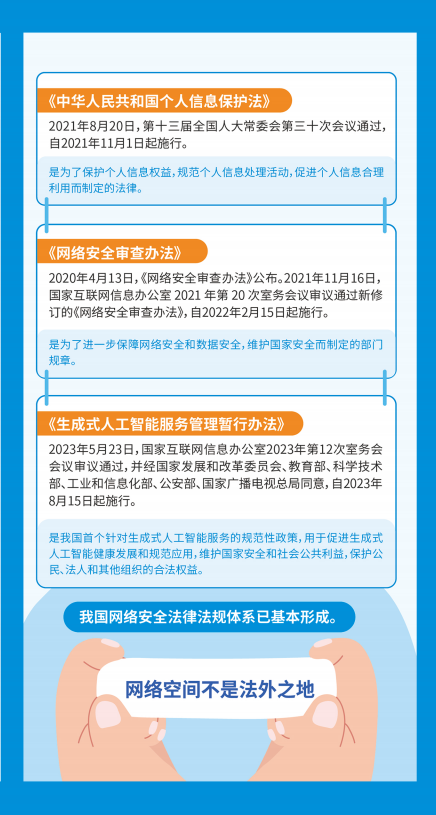 《中华人民共和国个人信息保护法》

2021年8月20日，第十三届全国人大常委会第三十次会议通过，自2021年11月1日起施行。

是为了保护个人信息权益，规范个人信息处理活动，促进个人信息合理利用而制定的法律。

《网络安全审查办法》

2020年4月13日，《网络安全审查办法》公布。2021年11月16日，国家互联网信息办公室 2021 年第 20 次室务会议审议通过新修订的《网络安全审查办法》，自2022年2月15日起施行。

是为了进一步保障网络安全和数据安全，维护国家安全而制定的部门规章。

《生成式人工智能服务管理暂行办法》

2023年5月23日，国家互联网信息办公室2023年第12次室务会会议审议通过，并经国家发展和改革委员会、教育部、科学技术部、工业和信息化部、公安部、国家广播电视总局同意，自2023年8月15日起施行。

是我国首个针对生成式人工智能服务的规范性政策，用于促进生成式人工智能健康发展和规范应用，维护国家安全和社会公共利益，保护公民、法人和其他组织的合法权益。

我国网络安全法律法规体系已基本形成。

网络空间不是法外之地